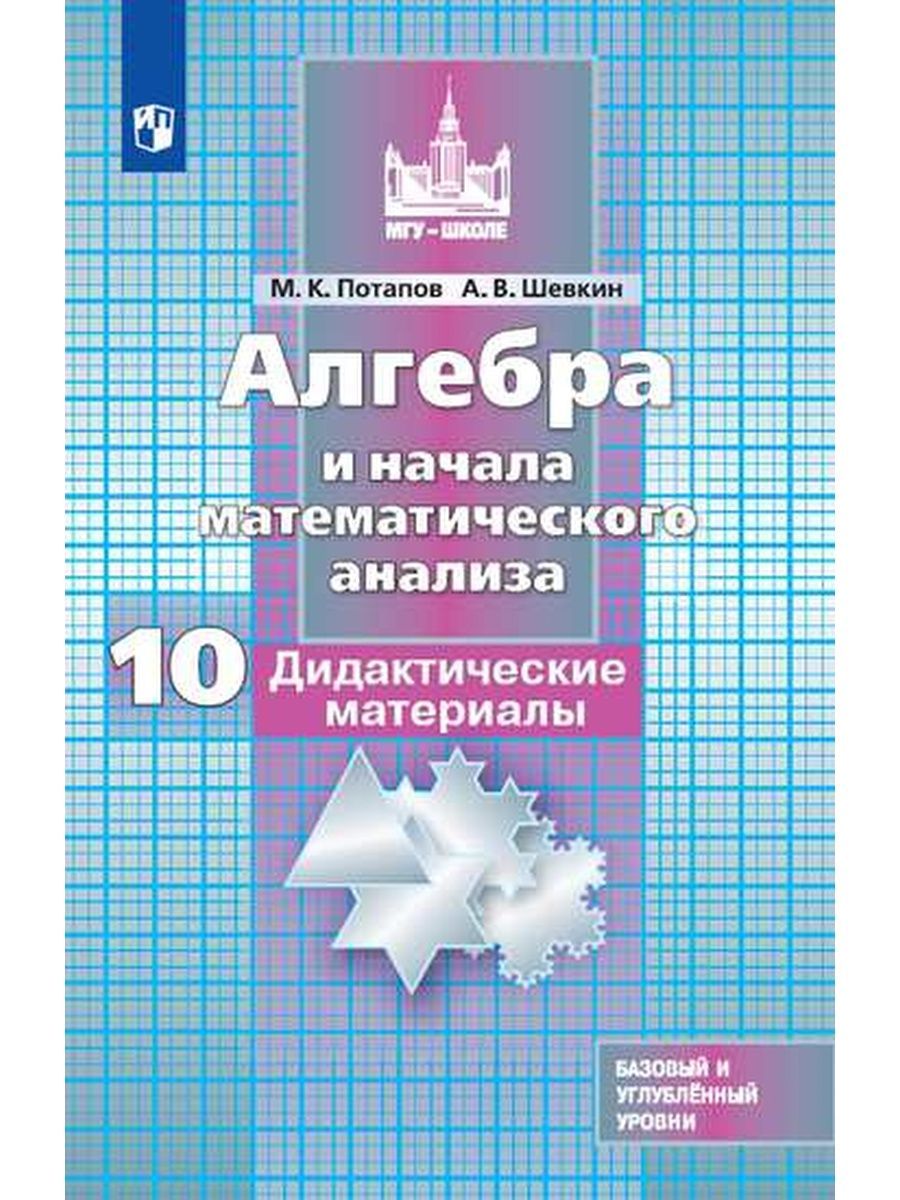 МГУ – ШКОЛЕ

М. К. Потапов А. В. Шевкин

Алгебра
и начала
математического
анализа

10 Дидактические материалы

БАЗОВЫЙ И УГЛУБЛЁННЫЙ УРОВНИ